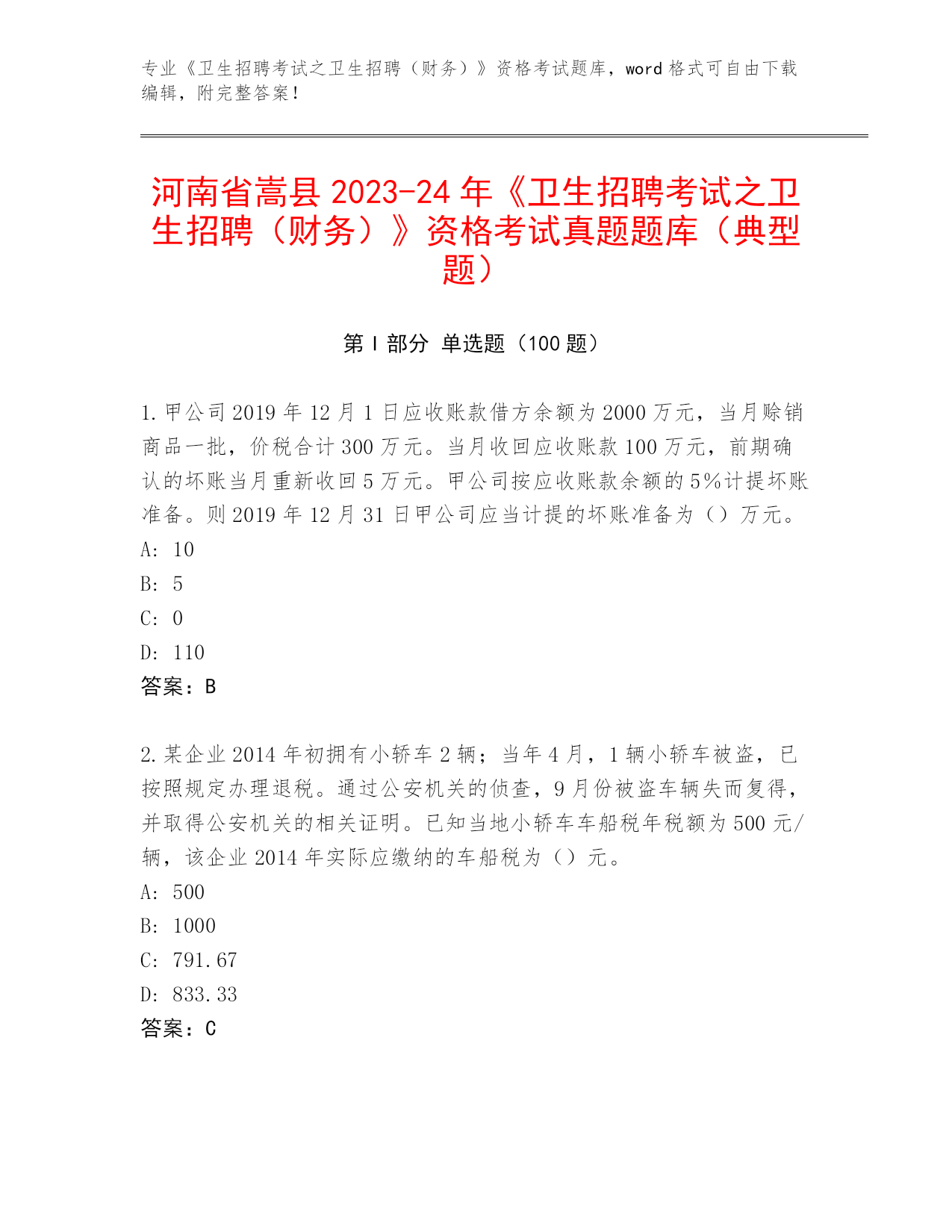 专业《卫生招聘考试之卫生招聘（财务）》资格考试题库，word 格式可自由下载编辑，附完整答案！

河南省嵩县 2023-24 年《卫生招聘考试之卫生招聘（财务）》资格考试真题题库（典型题）

第 I 部分 单选题（100 题）

1. 甲公司 2019 年 12 月 1 日应收账款借方余额为 2000 万元，当月赊销商品一批，价税合计 300 万元。当月收回应收账款 100 万元，前期确认的坏账当月重新收回 5 万元。甲公司按应收账款余额的 5%计提坏账准备。则 2019 年 12 月 31 日甲公司应当计提的坏账准备为（）万元。
A: 10
B: 5
C: 0
D: 110
答案：B

2. 某企业 2014 年初拥有小轿车 2 辆；当年 4 月，1 辆小轿车被盗，已按照规定办理退税。通过公安机关的侦查，9 月份被盗车辆失而复得，并取得公安机关的相关证明。已知当地小轿车车船税年税额为 500 元/辆，该企业 2014 年实际应缴纳的车船税为（）元。
A: 500
B: 1000
C: 791.67
D: 833.33
答案：C